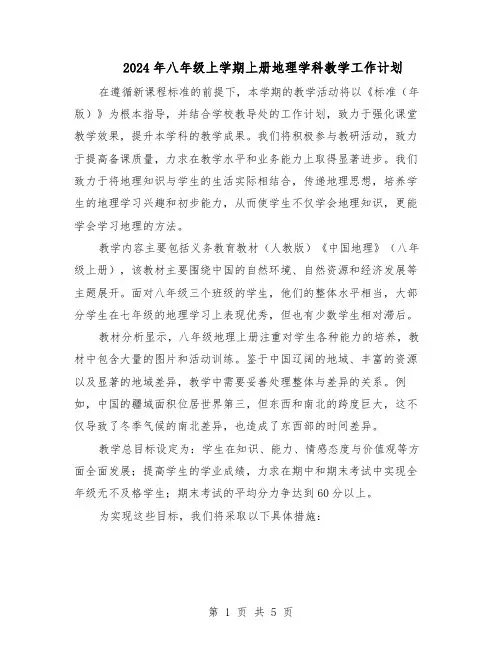 2024年八年级上学期上册地理学科教学工作计划

在遵循新课程标准的前提下，本学期的教学活动将以《标准（年版）》为根本指导，并结合学校教导处的工作计划，致力于强化课堂教学效果，提升本学科的教学成果。我们将积极参与教研活动，致力于提高备课质量，力求在教学水平和业务能力上取得显著进步。我们致力于将地理知识与学生的生活实际相结合，传递地理思想，培养学生的地理学习兴趣和初步能力，从而使学生不仅学会地理知识，更能学会学习地理的方法。

教学内容主要包括义务教育教材（人教版）《中国地理》（八年级上册），该教材主要围绕中国的自然环境、自然资源和经济发展等主题展开。面对八年级三个班级的学生，他们的整体水平相当，大部分学生在七年级的地理学习上表现优秀，但也有少数学生相对滞后。

教材分析显示，八年级地理上册注重对学生各种能力的培养，教材中包含大量的图片和活动训练。鉴于中国辽阔的地域、丰富的资源以及显著的地域差异，教学中需要妥善处理整体与差异的关系。例如，中国的疆域面积位居世界第三，但东西和南北的跨度巨大，这不仅导致了冬季气候的南北差异，也造成了东西部的时间差异。

教学总目标设定为：学生在知识、能力、情感态度与价值观等方面全面发展；提高学生的学业成绩，力求在期中和期末考试中实现全年级无不及格学生；期末考试的平均分力争达到60分以上。

为实现这些目标，我们将采取以下具体措施：

第 1 页 共 5 页